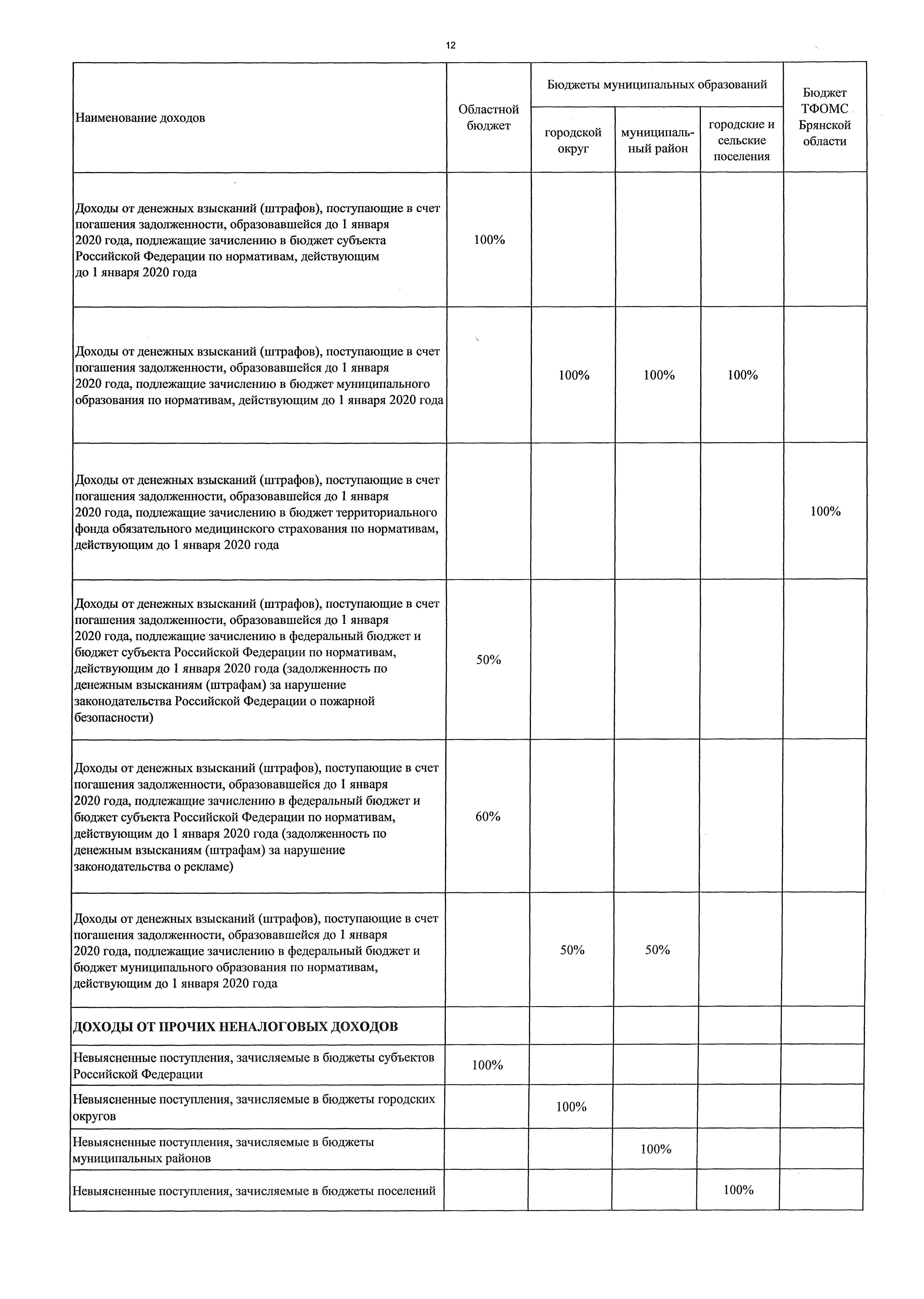 12

| Наименование доходов | Областной бюджет | Бюджеты муниципальных образований: городской округ | Бюджеты муниципальных образований: муниципальный район | Бюджеты муниципальных образований: городские и сельские поселения | Бюджет ТФОМС Брянской области |
|---|---|---|---|---|---|
| Доходы от денежных взысканий (штрафов), поступающие в счет погашения задолженности, образовавшейся до 1 января 2020 года, подлежащие зачислению в бюджет субъекта Российской Федерации по нормативам, действующим до 1 января 2020 года | 100% | | | | |
| Доходы от денежных взысканий (штрафов), поступающие в счет погашения задолженности, образовавшейся до 1 января 2020 года, подлежащие зачислению в бюджет муниципального образования по нормативам, действующим до 1 января 2020 года | | 100% | 100% | 100% | |
| Доходы от денежных взысканий (штрафов), поступающие в счет погашения задолженности, образовавшейся до 1 января 2020 года, подлежащие зачислению в бюджет территориального фонда обязательного медицинского страхования по нормативам, действующим до 1 января 2020 года | | | | | 100% |
| Доходы от денежных взысканий (штрафов), поступающие в счет погашения задолженности, образовавшейся до 1 января 2020 года, подлежащие зачислению в федеральный бюджет и бюджет субъекта Российской Федерации по нормативам, действующим до 1 января 2020 года (задолженность по денежным взысканиям (штрафам) за нарушение законодательства Российской Федерации о пожарной безопасности) | 50% | | | | |
| Доходы от денежных взысканий (штрафов), поступающие в счет погашения задолженности, образовавшейся до 1 января 2020 года, подлежащие зачислению в федеральный бюджет и бюджет субъекта Российской Федерации по нормативам, действующим до 1 января 2020 года (задолженность по денежным взысканиям (штрафам) за нарушение законодательства о рекламе) | 60% | | | | |
| Доходы от денежных взысканий (штрафов), поступающие в счет погашения задолженности, образовавшейся до 1 января 2020 года, подлежащие зачислению в федеральный бюджет и бюджет муниципального образования по нормативам, действующим до 1 января 2020 года | | 50% | 50% | | |
| ДОХОДЫ ОТ ПРОЧИХ НЕНАЛОГОВЫХ ДОХОДОВ | | | | | |
| Невыясненные поступления, зачисляемые в бюджеты субъектов Российской Федерации | 100% | | | | |
| Невыясненные поступления, зачисляемые в бюджеты городских округов | | 100% | | | |
| Невыясненные поступления, зачисляемые в бюджеты муниципальных районов | | | 100% | | |
| Невыясненные поступления, зачисляемые в бюджеты поселений | | | | 100% | |